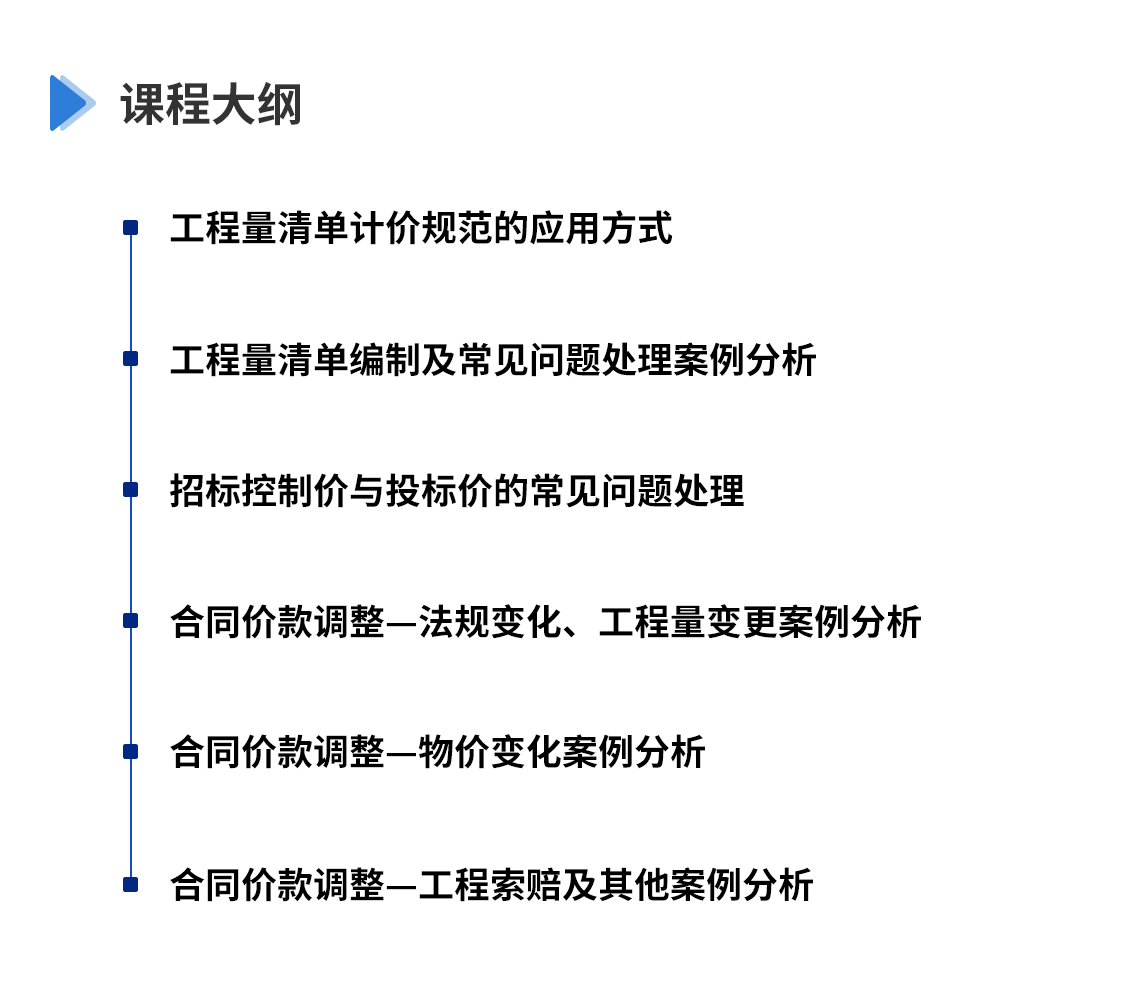 课程大纲

工程量清单计价规范的应用方式

工程量清单编制及常见问题处理案例分析

招标控制价与投标价的常见问题处理

合同价款调整—法规变化、工程量变更案例分析

合同价款调整—物价变化案例分析

合同价款调整—工程索赔及其他案例分析